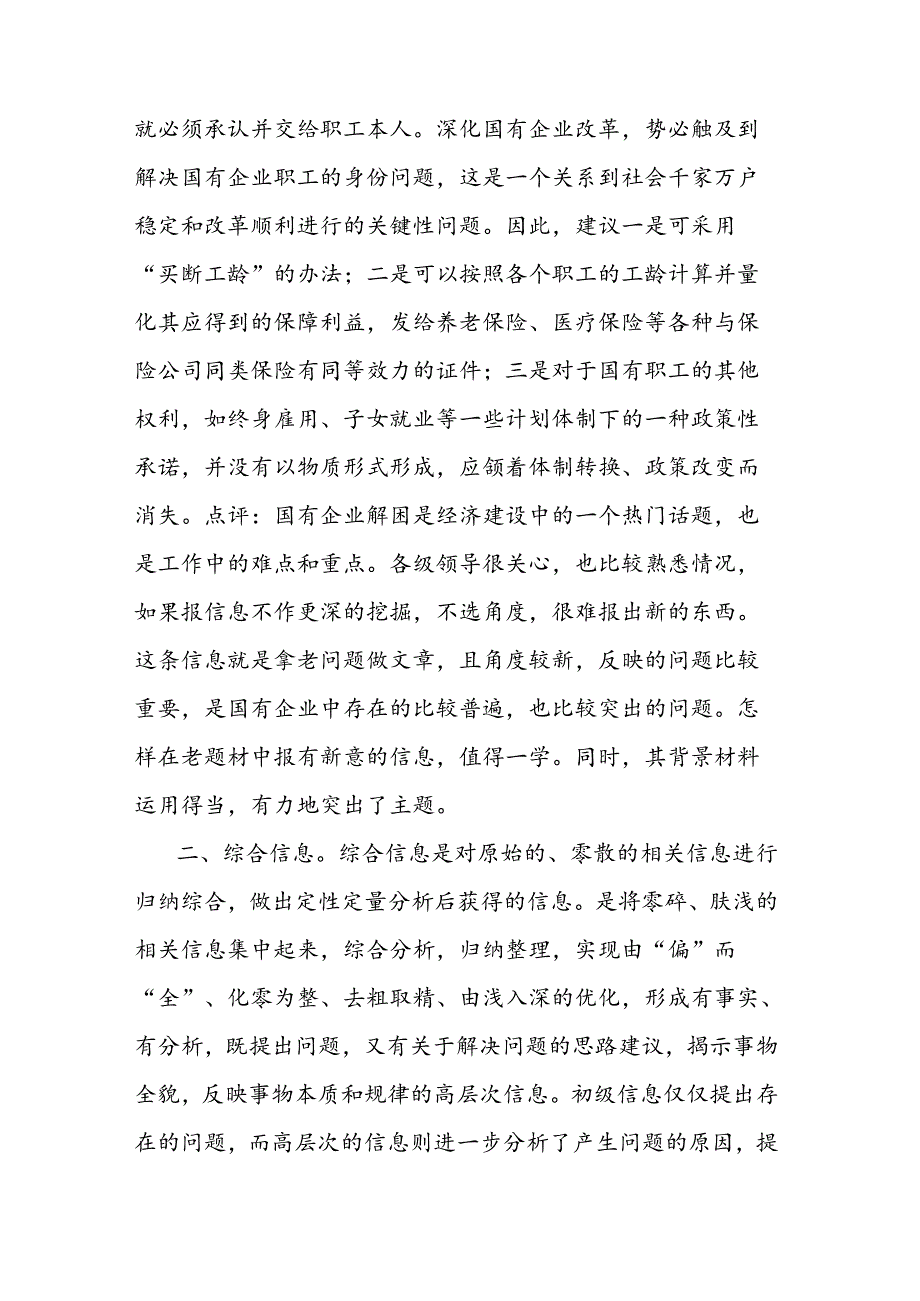 就必须承认并交给职工本人。深化国有企业改革，势必触及到解决国有企业职工的身份问题，这是一个关系到社会千家万户稳定和改革顺利进行的关键性问题。因此，建议一是可采用“买断工龄”的办法；二是可以按照各个职工的工龄计算并量化其应得到的保障利益，发给养老保险、医疗保险等各种与保险公司同类保险有同等效力的证件；三是对于国有职工的其他权利，如终身雇用、子女就业等一些计划体制下的一种政策性承诺，并没有以物质形式形成，应领着体制转换、政策改变而消失。点评：国有企业解困是经济建设中的一个热门话题，也是工作中的难点和重点。各级领导很关心，也比较熟悉情况，如果报信息不作更深的挖掘，不选角度，很难报出新的东西。这条信息就是拿老问题做文章，且角度较新，反映的问题比较重要，是国有企业中存在的比较普遍，也比较突出的问题。怎样在老题材中报有新意的信息，值得一学。同时，其背景材料运用得当，有力地突出了主题。

二、综合信息。综合信息是对原始的、零散的相关信息进行归纳综合，做出定性定量分析后获得的信息。是将零碎、肤浅的相关信息集中起来，综合分析，归纳整理，实现由“偏”而“全”、化零为整、去粗取精、由浅入深的优化，形成有事实、有分析，既提出问题，又有关于解决问题的思路建议，揭示事物全貌，反映事物本质和规律的高层次信息。初级信息仅仅提出存在的问题，而高层次的信息则进一步分析了产生问题的原因，提